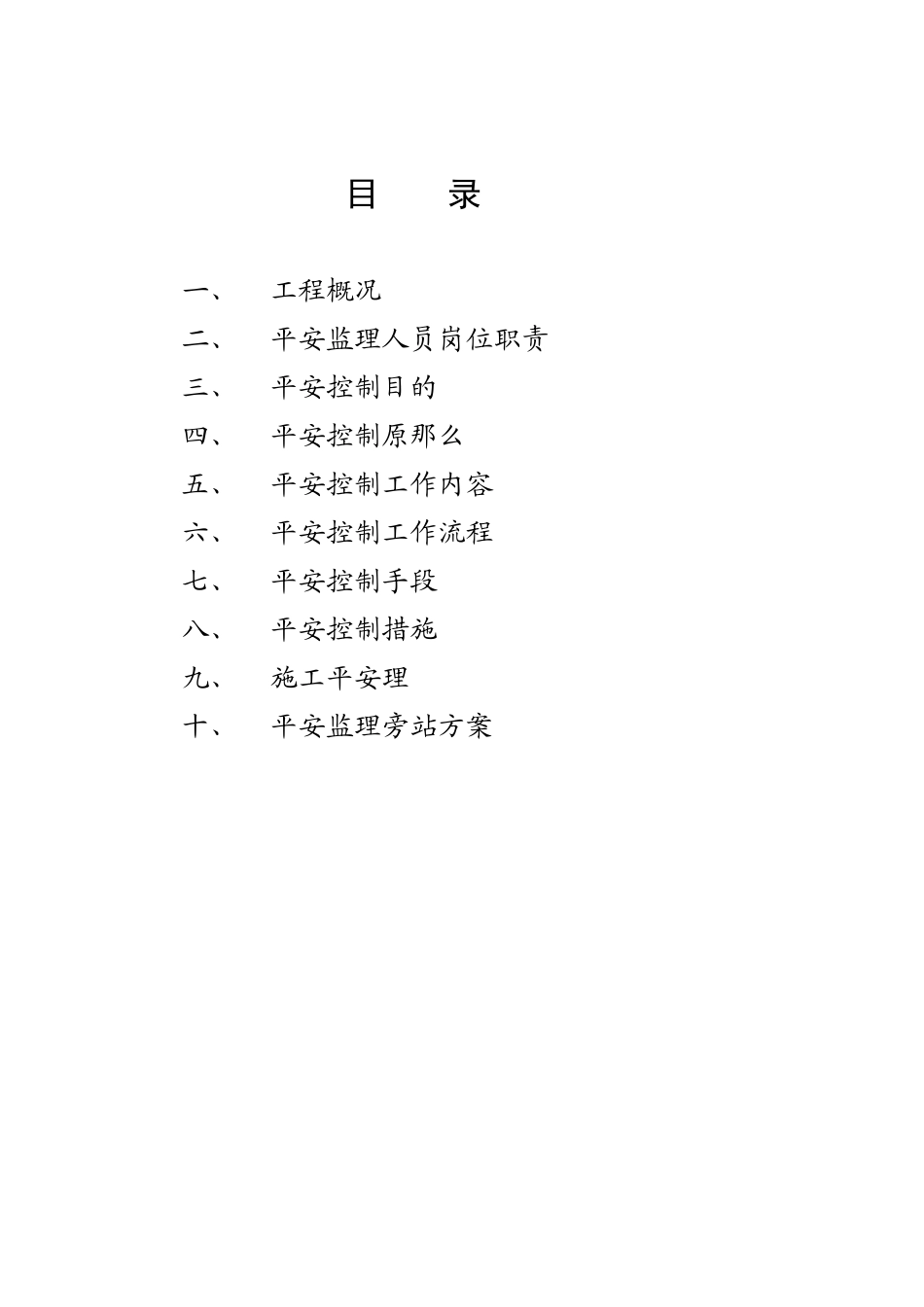 目　　录

一、　工程概况

二、　平安监理人员岗位职责

三、　平安控制目的

四、　平安控制原那么

五、　平安控制工作内容

六、　平安控制工作流程

七、　平安控制手段

八、　平安控制措施

九、　施工平安理

十、　平安监理旁站方案